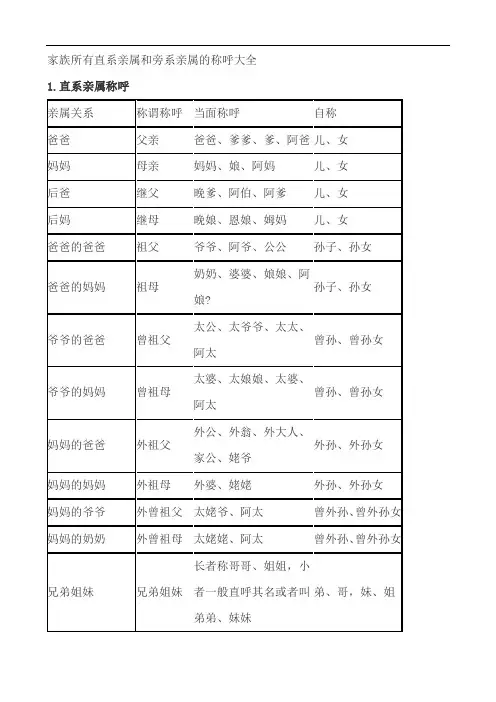 家族所有直系亲属和旁系亲属的称呼大全

1.直系亲属称呼

| 亲属关系 | 称谓称呼 | 当面称呼 | 自称 |
|---|---|---|---|
| 爸爸 | 父亲 | 爸爸、爹爹、爹、阿爸 | 儿、女 |
| 妈妈 | 母亲 | 妈妈、娘、阿妈 | 儿、女 |
| 后爸 | 继父 | 晚爹、阿伯、阿爹 | 儿、女 |
| 后妈 | 继母 | 晚娘、恩娘、姆妈 | 儿、女 |
| 爸爸的爸爸 | 祖父 | 爷爷、阿爷、公公 | 孙子、孙女 |
| 爸爸的妈妈 | 祖母 | 奶奶、婆婆、娘娘、阿娘? | 孙子、孙女 |
| 爷爷的爸爸 | 曾祖父 | 太公、太爷爷、太太、阿太 | 曾孙、曾孙女 |
| 爷爷的妈妈 | 曾祖母 | 太婆、太娘娘、太婆、阿太 | 曾孙、曾孙女 |
| 妈妈的爸爸 | 外祖父 | 外公、外翁、外大人、家公、姥爷 | 外孙、外孙女 |
| 妈妈的妈妈 | 外祖母 | 外婆、姥姥 | 外孙、外孙女 |
| 妈妈的爷爷 | 外曾祖父 | 太姥爷、阿太 | 曾外孙、曾外孙女 |
| 妈妈的奶奶 | 外曾祖母 | 太姥姥、阿太 | 曾外孙、曾外孙女 |
| 兄弟姐妹 | 兄弟姐妹 | 长者称哥哥、姐姐，小者一般直呼其名或者叫弟弟、妹妹 | 弟、哥，妹、姐 |